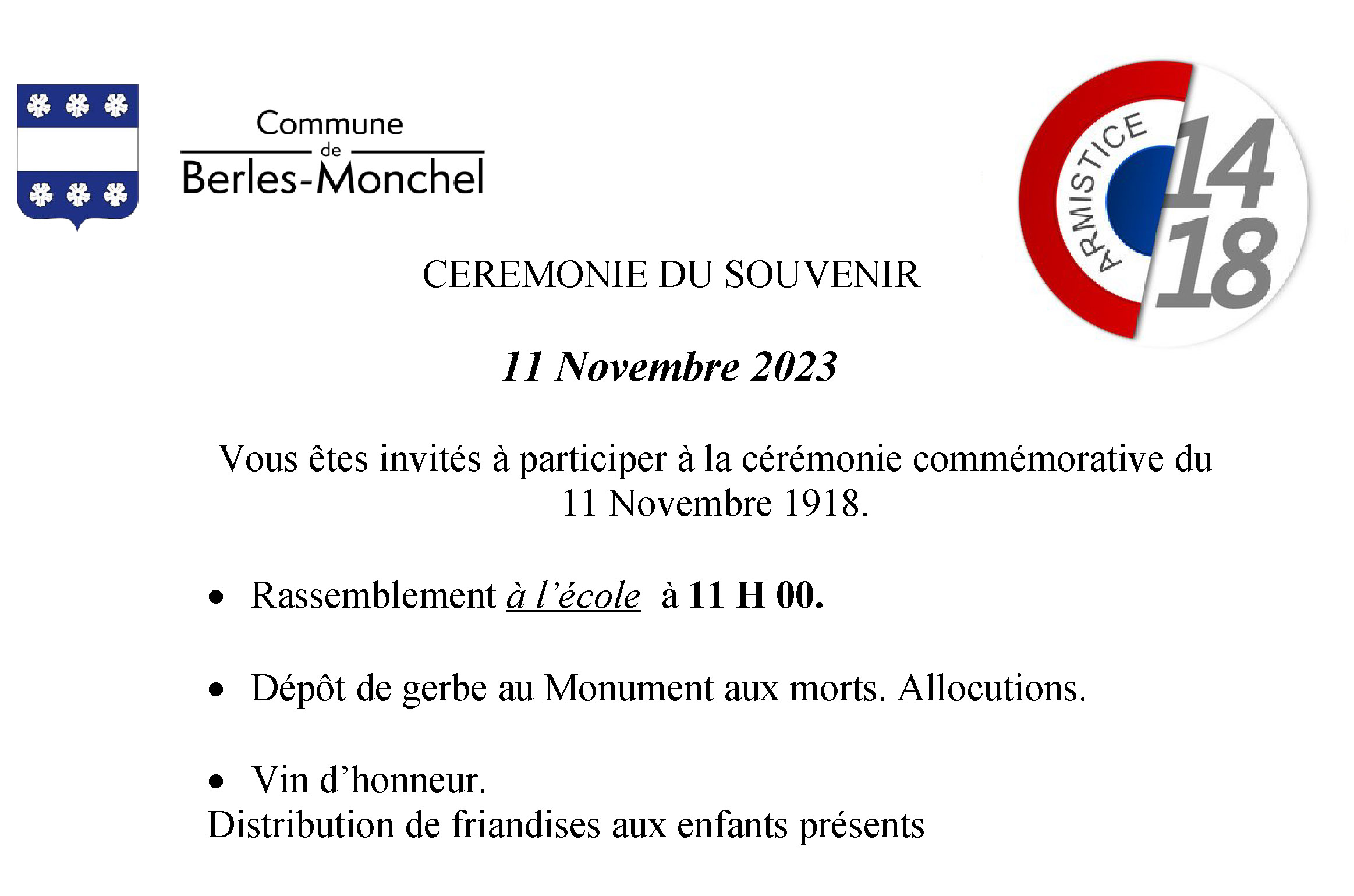 Commune
de
Berles-Monchel

ARMISTICE
14
18

CEREMONIE DU SOUVENIR

11 Novembre 2023

Vous êtes invités à participer à la cérémonie commémorative du 11 Novembre 1918.

• Rassemblement à l'école à 11 H 00.

• Dépôt de gerbe au Monument aux morts. Allocutions.

• Vin d'honneur.
Distribution de friandises aux enfants présents